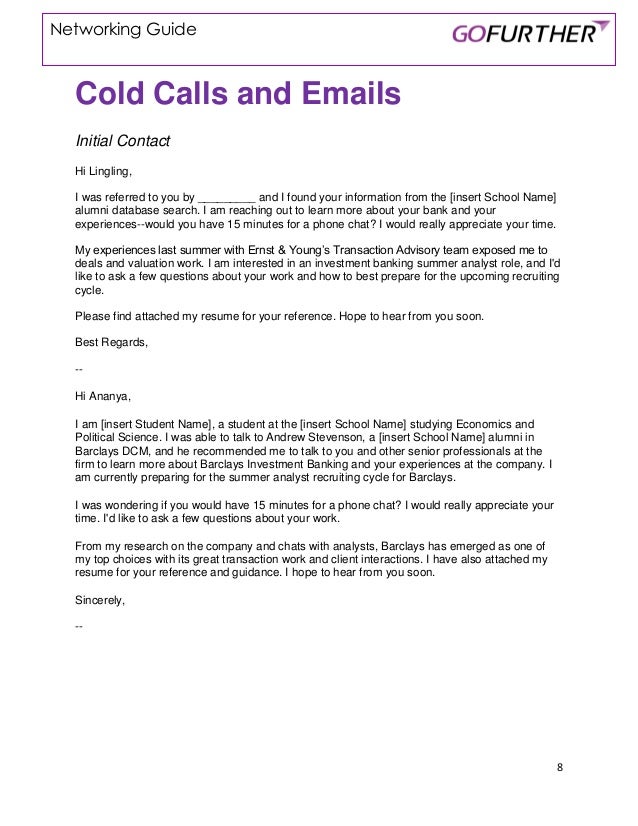 Networking Guide

GOFURTHER

Cold Calls and Emails

Initial Contact

Hi Lingling,

I was referred to you by _________ and I found your information from the [insert School Name] alumni database search. I am reaching out to learn more about your bank and your experiences--would you have 15 minutes for a phone chat? I would really appreciate your time.

My experiences last summer with Ernst & Young's Transaction Advisory team exposed me to deals and valuation work. I am interested in an investment banking summer analyst role, and I'd like to ask a few questions about your work and how to best prepare for the upcoming recruiting cycle.

Please find attached my resume for your reference. Hope to hear from you soon.

Best Regards,

--

Hi Ananya,

I am [insert Student Name], a student at the [insert School Name] studying Economics and Political Science. I was able to talk to Andrew Stevenson, a [insert School Name] alumni in Barclays DCM, and he recommended me to talk to you and other senior professionals at the firm to learn more about Barclays Investment Banking and your experiences at the company. I am currently preparing for the summer analyst recruiting cycle for Barclays.

I was wondering if you would have 15 minutes for a phone chat? I would really appreciate your time. I'd like to ask a few questions about your work.

From my research on the company and chats with analysts, Barclays has emerged as one of my top choices with its great transaction work and client interactions. I have also attached my resume for your reference and guidance. I hope to hear from you soon.

Sincerely,

--

8